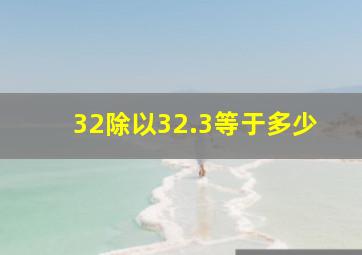 32除以32.3等于多少